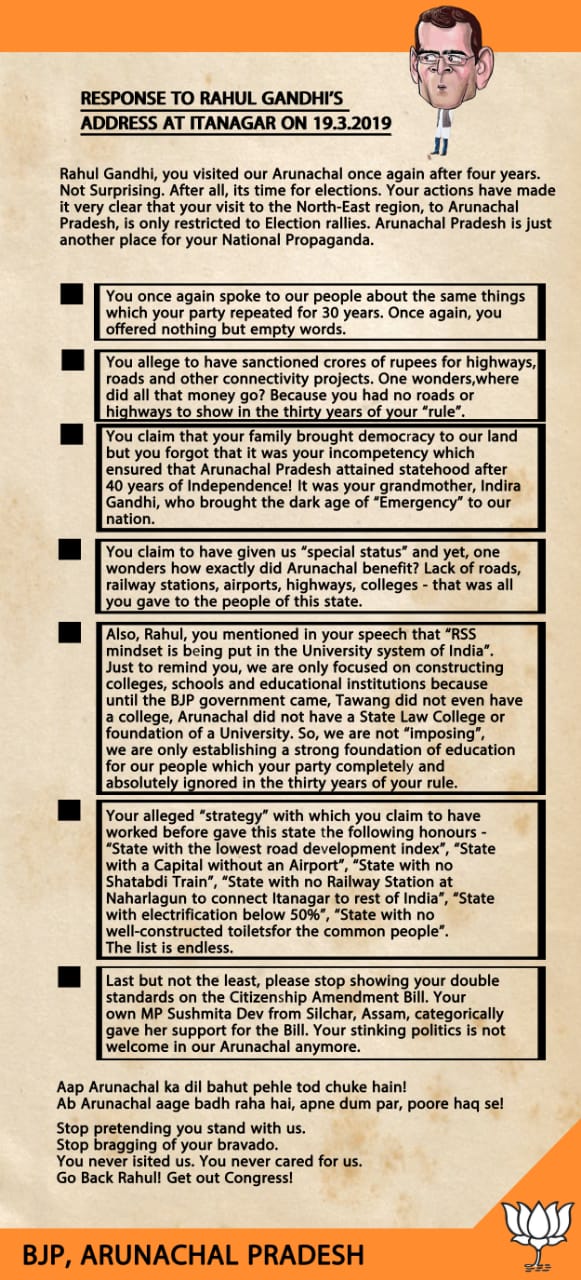 RESPONSE TO RAHUL GANDHI'S ADDRESS AT ITANAGAR ON 19.3.2019

Rahul Gandhi, you visited our Arunachal once again after four years. Not Surprising. After all, its time for elections. Your actions have made it very clear that your visit to the North-East region, to Arunachal Pradesh, is only restricted to Election rallies. Arunachal Pradesh is just another place for your National Propaganda.

You once again spoke to our people about the same things which your party repeated for 30 years. Once again, you offered nothing but empty words.

You allege to have sanctioned crores of rupees for highways, roads and other connectivity projects. One wonders,where did all that money go? Because you had no roads or highways to show in the thirty years of your "rule".

You claim that your family brought democracy to our land but you forgot that it was your incompetency which ensured that Arunachal Pradesh attained statehood after 40 years of Independence! It was your grandmother, Indira Gandhi, who brought the dark age of "Emergency" to our nation.

You claim to have given us "special status" and yet, one wonders how exactly did Arunachal benefit? Lack of roads, railway stations, airports, highways, colleges - that was all you gave to the people of this state.

Also, Rahul, you mentioned in your speech that "RSS mindset is being put in the University system of India". Just to remind you, we are only focused on constructing colleges, schools and educational institutions because until the BJP government came, Tawang did not even have a college, Arunachal did not have a State Law College or foundation of a University. So, we are not "imposing", we are only establishing a strong foundation of education for our people which your party completely and absolutely ignored in the thirty years of your rule.

Your alleged "strategy" with which you claim to have worked before gave this state the following honours - "State with the lowest road development index", "State with a Capital without an Airport", "State with no Shatabdi Train", "State with no Railway Station at Naharlagun to connect Itanagar to rest of India", "State with electrification below 50%", "State with no well-constructed toiletsfor the common people". The list is endless.

Last but not the least, please stop showing your double standards on the Citizenship Amendment Bill. Your own MP Sushmita Dev from Silchar, Assam, categorically gave her support for the Bill. Your stinking politics is not welcome in our Arunachal anymore.

Aap Arunachal ka dil bahut pehle tod chuke hain!
Ab Arunachal aage badh raha hai, apne dum par, poore haq se!

Stop pretending you stand with us.
Stop bragging of your bravado.
You never isited us. You never cared for us.
Go Back Rahul! Get out Congress!

BJP, ARUNACHAL PRADESH